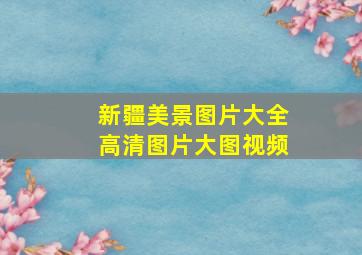 新疆美景图片大全
高清图片大图视频